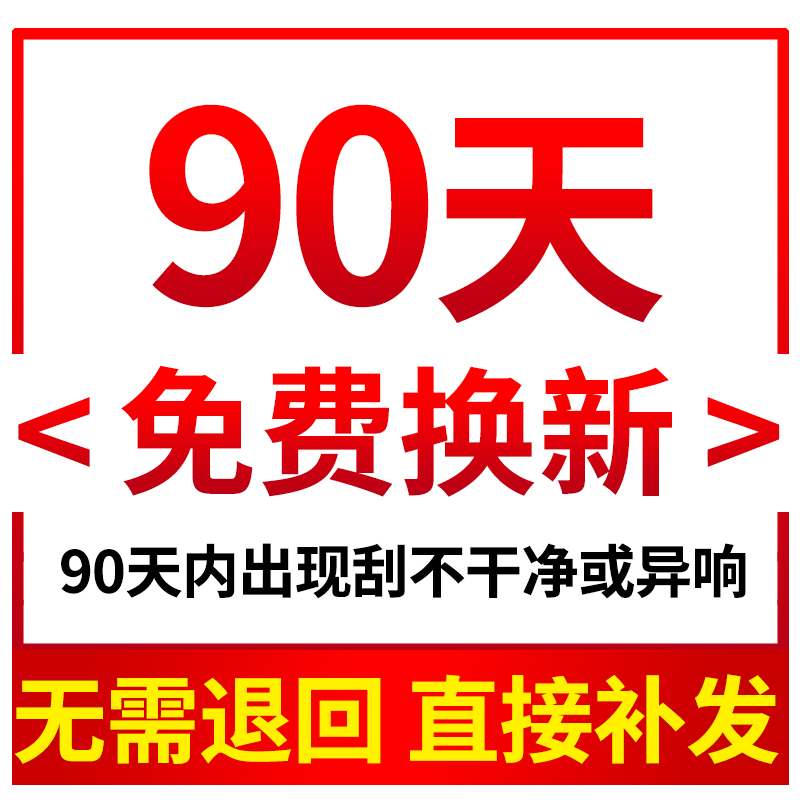 90天

< 免费换新 >

90天内出现刮不干净或异响

无需退回 直接补发